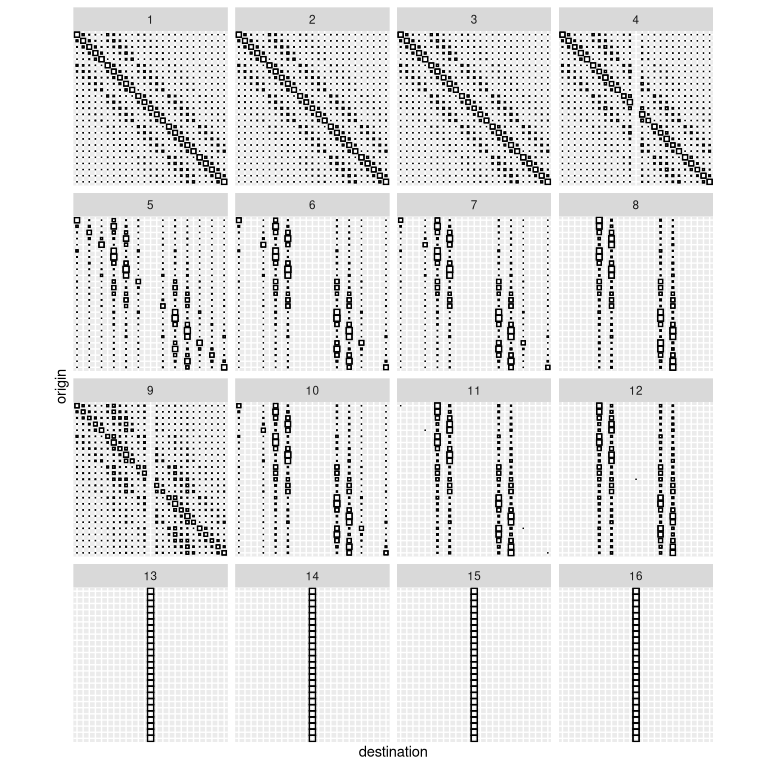 1
2
3
4
5
6
7
8
9
10
11
12
13
14
15
16
origin
destination